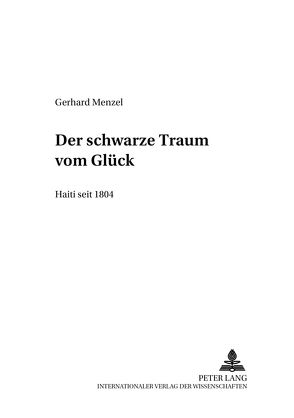 Gerhard Menzel

Der schwarze Traum vom Glück

Haiti seit 1804

PETER LANG
INTERNATIONALER VERLAG DER WISSENSCHAFTEN